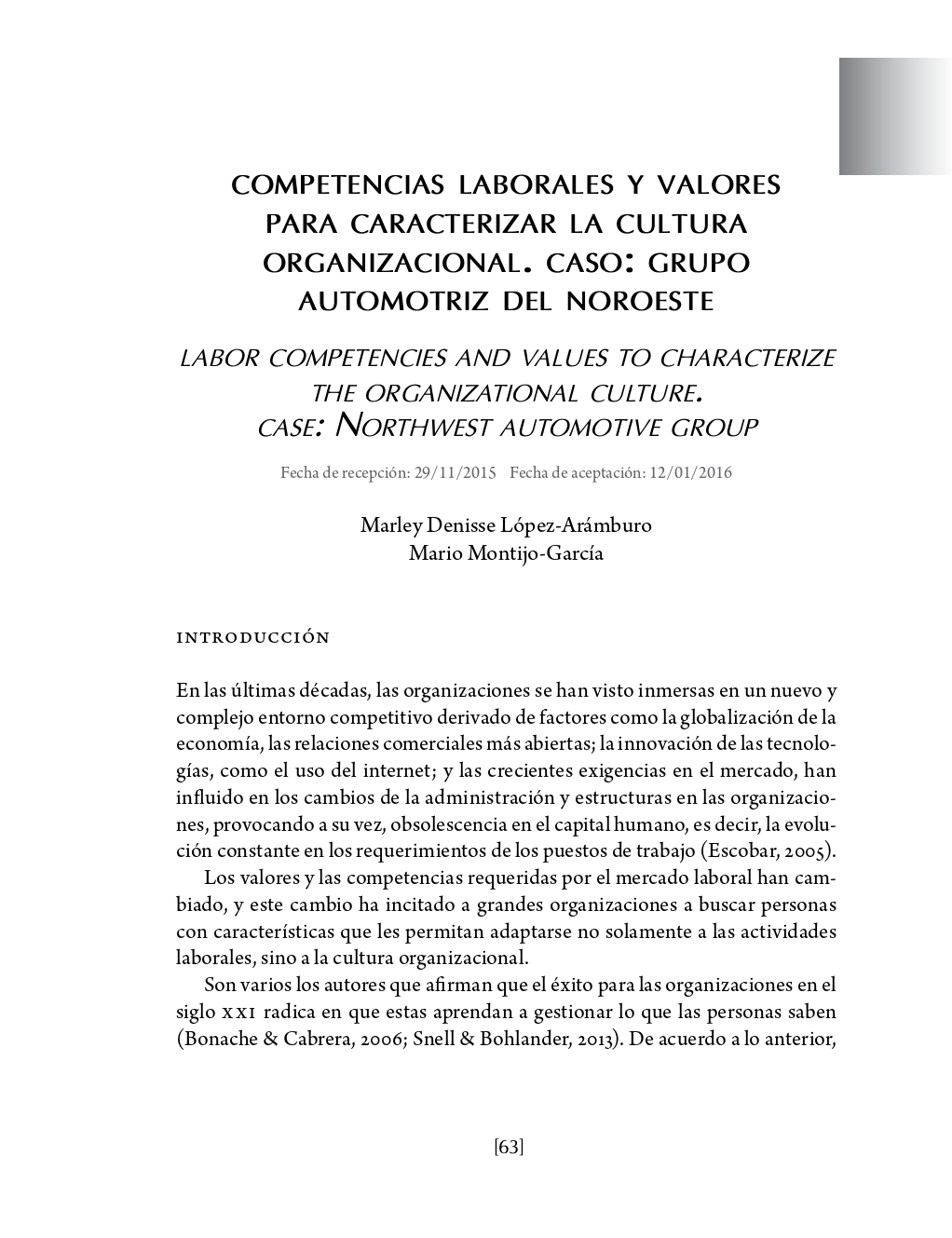 COMPETENCIAS LABORALES Y VALORES PARA CARACTERIZAR LA CULTURA ORGANIZACIONAL. CASO: GRUPO AUTOMOTRIZ DEL NOROESTE

LABOR COMPETENCIES AND VALUES TO CHARACTERIZE THE ORGANIZATIONAL CULTURE. CASE: NORTHWEST AUTOMOTIVE GROUP

Fecha de recepción: 29/11/2015 Fecha de aceptación: 12/01/2016

Marley Denisse López-Arámburo
Mario Montijo-García

INTRODUCCIÓN

En las últimas décadas, las organizaciones se han visto inmersas en un nuevo y complejo entorno competitivo derivado de factores como la globalización de la economía, las relaciones comerciales más abiertas; la innovación de las tecnologías, como el uso del internet; y las crecientes exigencias en el mercado, han influido en los cambios de la administración y estructuras en las organizaciones, provocando a su vez, obsolescencia en el capital humano, es decir, la evolución constante en los requerimientos de los puestos de trabajo (Escobar, 2005).

Los valores y las competencias requeridas por el mercado laboral han cambiado, y este cambio ha incitado a grandes organizaciones a buscar personas con características que les permitan adaptarse no solamente a las actividades laborales, sino a la cultura organizacional.

Son varios los autores que afirman que el éxito para las organizaciones en el siglo XXI radica en que estas aprendan a gestionar lo que las personas saben (Bonache & Cabrera, 2006; Snell & Bohlander, 2013). De acuerdo a lo anterior,

[63]